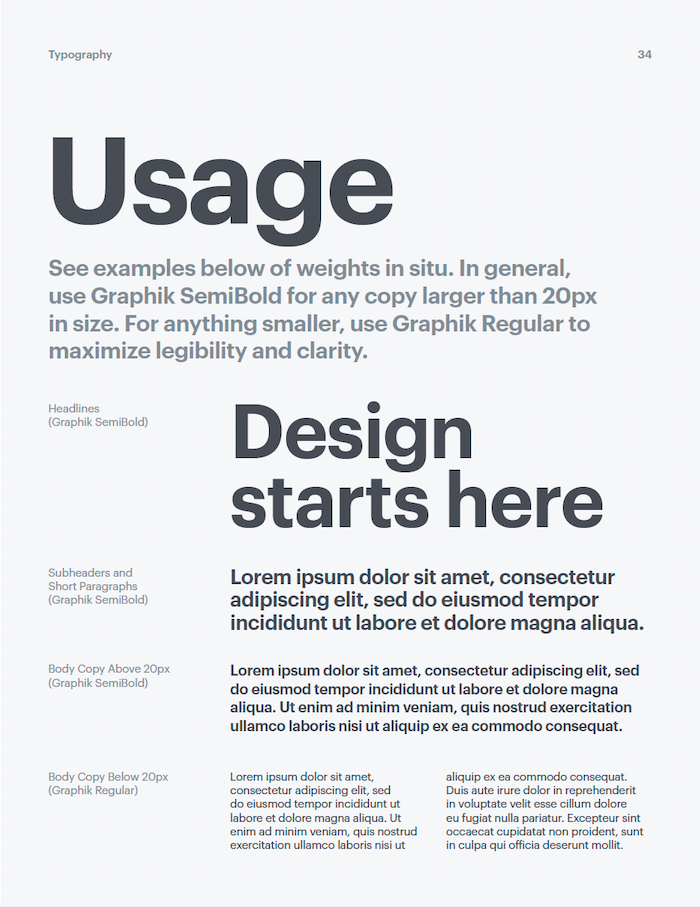 Typography

34

Usage

See examples below of weights in situ. In general, use Graphik SemiBold for any copy larger than 20px in size. For anything smaller, use Graphik Regular to maximize legibility and clarity.

Headlines
(Graphik SemiBold)

Design starts here

Subheaders and
Short Paragraphs
(Graphik SemiBold)

Lorem ipsum dolor sit amet, consectetur adipiscing elit, sed do eiusmod tempor incididunt ut labore et dolore magna aliqua.

Body Copy Above 20px
(Graphik SemiBold)

Lorem ipsum dolor sit amet, consectetur adipiscing elit, sed do eiusmod tempor incididunt ut labore et dolore magna aliqua. Ut enim ad minim veniam, quis nostrud exercitation ullamco laboris nisi ut aliquip ex ea commodo consequat.

Body Copy Below 20px
(Graphik Regular)

Lorem ipsum dolor sit amet, consectetur adipiscing elit, sed do eiusmod tempor incididunt ut labore et dolore magna aliqua. Ut enim ad minim veniam, quis nostrud exercitation ullamco laboris nisi ut

aliquip ex ea commodo consequat. Duis aute irure dolor in reprehenderit in voluptate velit esse cillum dolore eu fugiat nulla pariatur. Excepteur sint occaecat cupidatat non proident, sunt in culpa qui officia deserunt mollit.